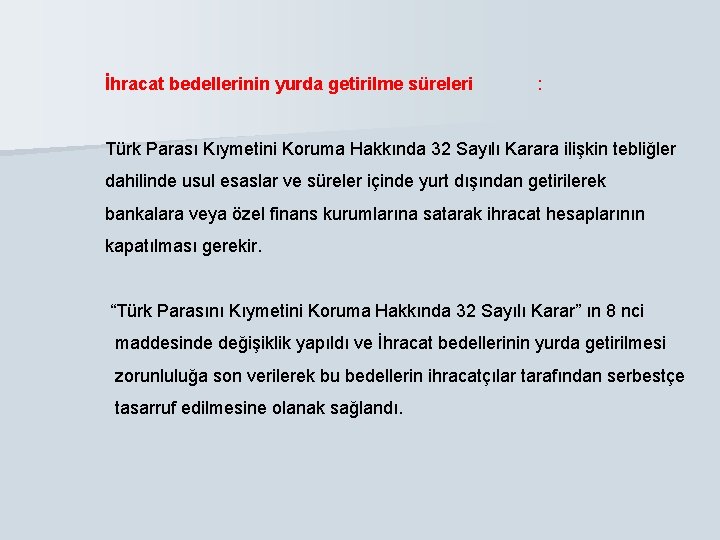 İhracat bedellerinin yurda getirilme süreleri :

Türk Parası Kıymetini Koruma Hakkında 32 Sayılı Karara ilişkin tebliğler dahilinde usul esaslar ve süreler içinde yurt dışından getirilerek bankalara veya özel finans kurumlarına satarak ihracat hesaplarının kapatılması gerekir.

“Türk Parasını Kıymetini Koruma Hakkında 32 Sayılı Karar” ın 8 nci maddesinde değişiklik yapıldı ve İhracat bedellerinin yurda getirilmesi zorunluluğa son verilerek bu bedellerin ihracatçılar tarafından serbestçe tasarruf edilmesine olanak sağlandı.